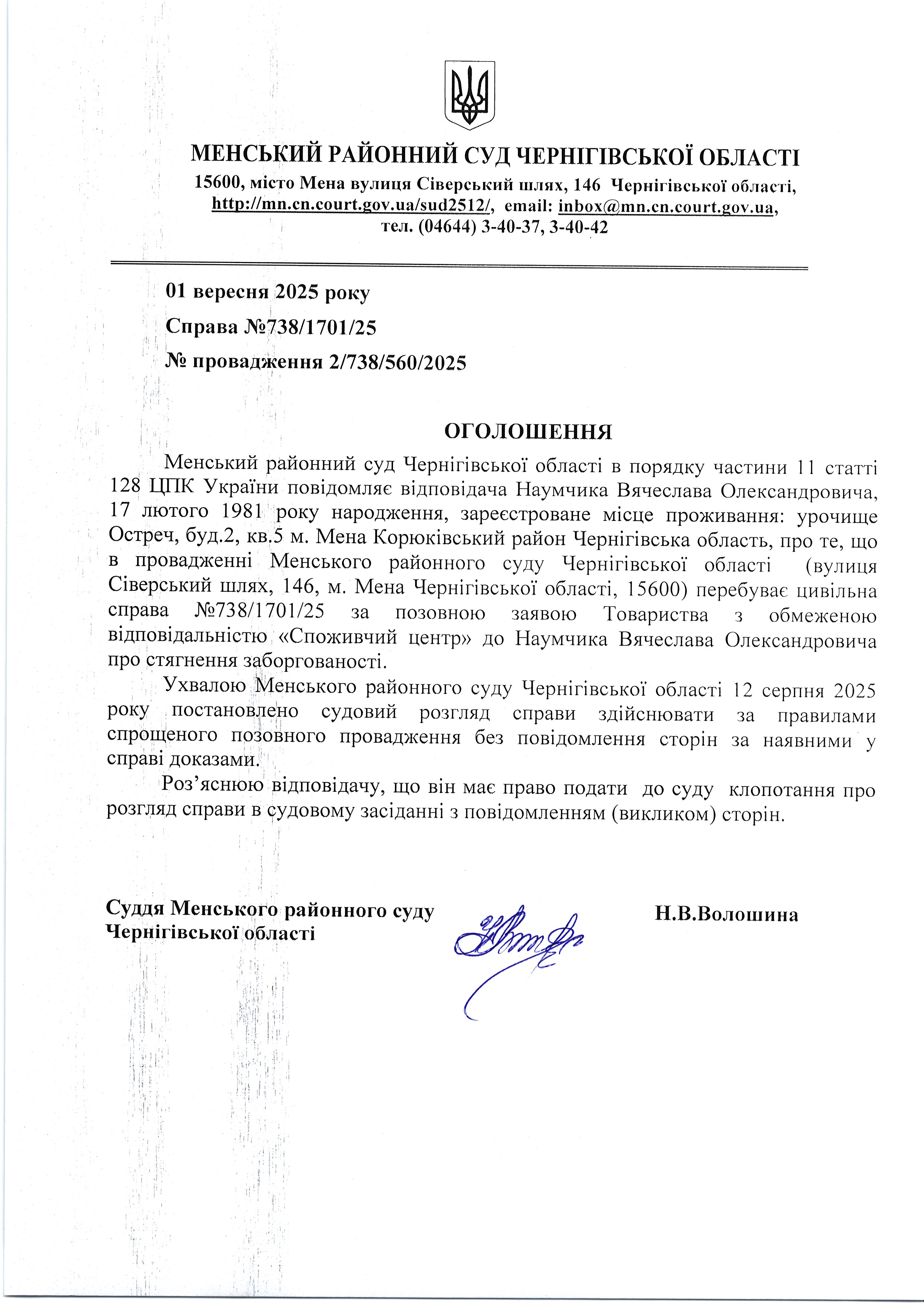 МЕНСЬКИЙ РАЙОННИЙ СУД ЧЕРНІГІВСЬКОЇ ОБЛАСТІ
15600, місто Мена вулиця Сіверський шлях, 146 Чернігівської області, http://mn.cn.court.gov.ua/sud2512/, email: inbox@mn.cn.court.gov.ua, тел. (04644) 3-40-37, 3-40-42

01 вересня 2025 року

Справа №738/1701/25

№ провадження 2/738/560/2025

ОГОЛОШЕННЯ

Менський районний суд Чернігівської області в порядку частини 11 статті 128 ЦПК України повідомляє відповідача Наумчика Вячеслава Олександровича, 17 лютого 1981 року народження, зареєстроване місце проживання: урочище Остреч, буд.2, кв.5 м. Мена Корюківський район Чернігівська область, про те, що в провадженні Менського районного суду Чернігівської області (вулиця Сіверський шлях, 146, м. Мена Чернігівської області, 15600) перебуває цивільна справа №738/1701/25 за позовною заявою Товариства з обмеженою відповідальністю «Споживчий центр» до Наумчика Вячеслава Олександровича про стягнення заборгованості.

Ухвалою Менського районного суду Чернігівської області 12 серпня 2025 року постановлено судовий розгляд справи здійснювати за правилами спрощеного позовного провадження без повідомлення сторін за наявними у справі доказами.

Роз’яснюю відповідачу, що він має право подати до суду клопотання про розгляд справи в судовому засіданні з повідомленням (викликом) сторін.

Суддя Менського районного суду Чернігівської області

Н.В.Волошина